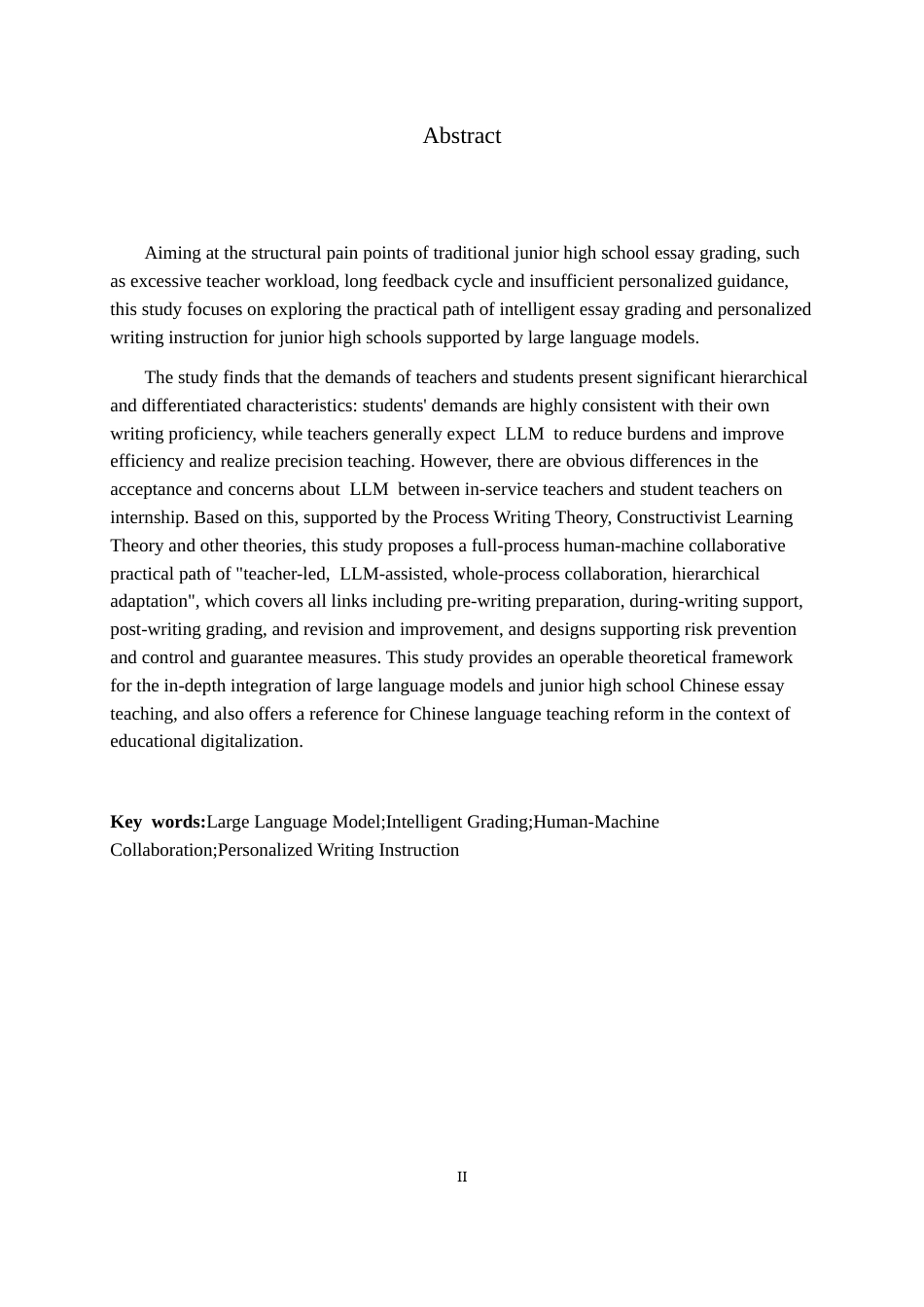 Abstract

Aiming at the structural pain points of traditional junior high school essay grading, such as excessive teacher workload, long feedback cycle and insufficient personalized guidance, this study focuses on exploring the practical path of intelligent essay grading and personalized writing instruction for junior high schools supported by large language models.

The study finds that the demands of teachers and students present significant hierarchical and differentiated characteristics: students' demands are highly consistent with their own writing proficiency, while teachers generally expect LLM to reduce burdens and improve efficiency and realize precision teaching. However, there are obvious differences in the acceptance and concerns about LLM between in-service teachers and student teachers on internship. Based on this, supported by the Process Writing Theory, Constructivist Learning Theory and other theories, this study proposes a full-process human-machine collaborative practical path of "teacher-led, LLM-assisted, whole-process collaboration, hierarchical adaptation", which covers all links including pre-writing preparation, during-writing support, post-writing grading, and revision and improvement, and designs supporting risk prevention and control and guarantee measures. This study provides an operable theoretical framework for the in-depth integration of large language models and junior high school Chinese essay teaching, and also offers a reference for Chinese language teaching reform in the context of educational digitalization.

Key words:Large Language Model;Intelligent Grading;Human-Machine Collaboration;Personalized Writing Instruction

II